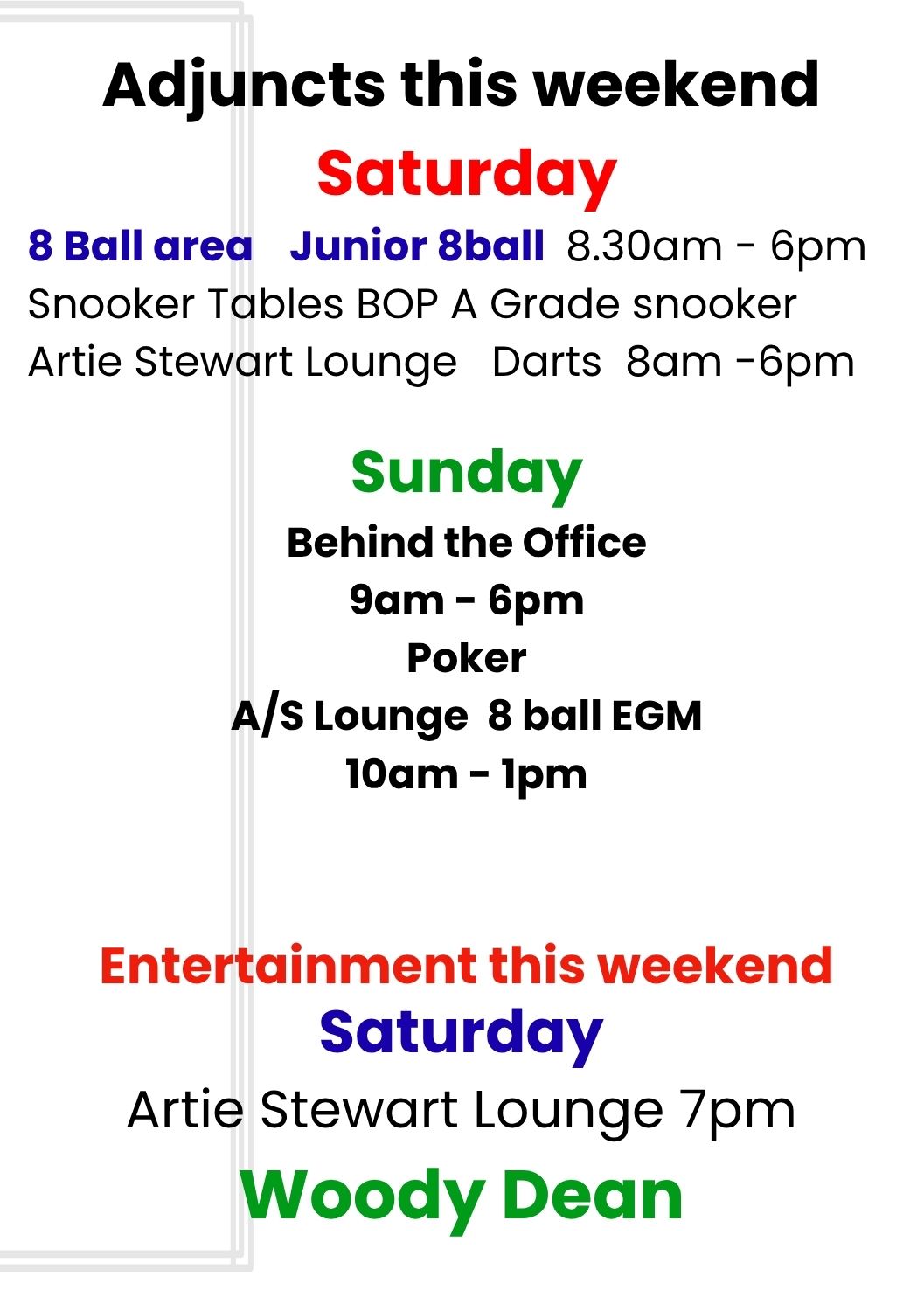 Adjuncts this weekend

Saturday

8 Ball area   Junior 8ball  8.30am - 6pm
Snooker Tables BOP A Grade snooker
Artie Stewart Lounge   Darts  8am -6pm

Sunday

Behind the Office
9am - 6pm
Poker
A/S Lounge  8 ball EGM
10am - 1pm

Entertainment this weekend

Saturday

Artie Stewart Lounge 7pm

Woody Dean